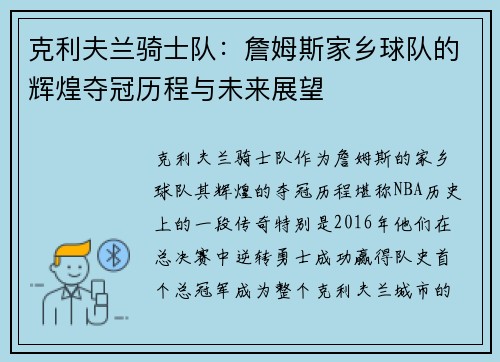 克利夫兰骑士队：詹姆斯家乡球队的辉煌夺冠历程与未来展望

克利夫兰骑士队作为詹姆斯的家乡球队其辉煌的夺冠历程堪称NBA历史上的一段传奇特别是2016年他们在总决赛中逆转勇士成功赢得队史首个总冠军成为整个克利夫兰城市的